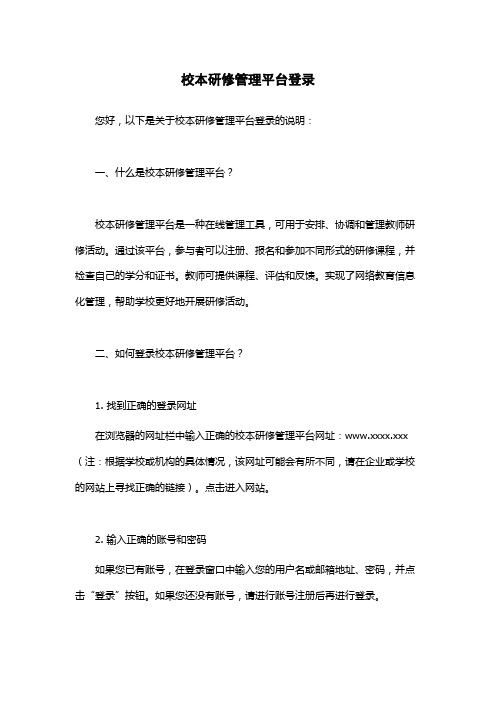 校本研修管理平台登录

您好，以下是关于校本研修管理平台登录的说明：

一、什么是校本研修管理平台？

校本研修管理平台是一种在线管理工具，可用于安排、协调和管理教师研修活动。通过该平台，参与者可以注册、报名和参加不同形式的研修课程，并检查自己的学分和证书。教师可提供课程、评估和反馈。实现了网络教育信息化管理，帮助学校更好地开展研修活动。

二、如何登录校本研修管理平台？

1. 找到正确的登录网址

在浏览器的网址栏中输入正确的校本研修管理平台网址：www.xxxx.xxx（注：根据学校或机构的具体情况，该网址可能会有所不同，请在企业或学校的网站上寻找正确的链接）。点击进入网站。

2. 输入正确的账号和密码

如果您已有账号，在登录窗口中输入您的用户名或邮箱地址、密码，并点击“登录”按钮。如果您还没有账号，请进行账号注册后再进行登录。